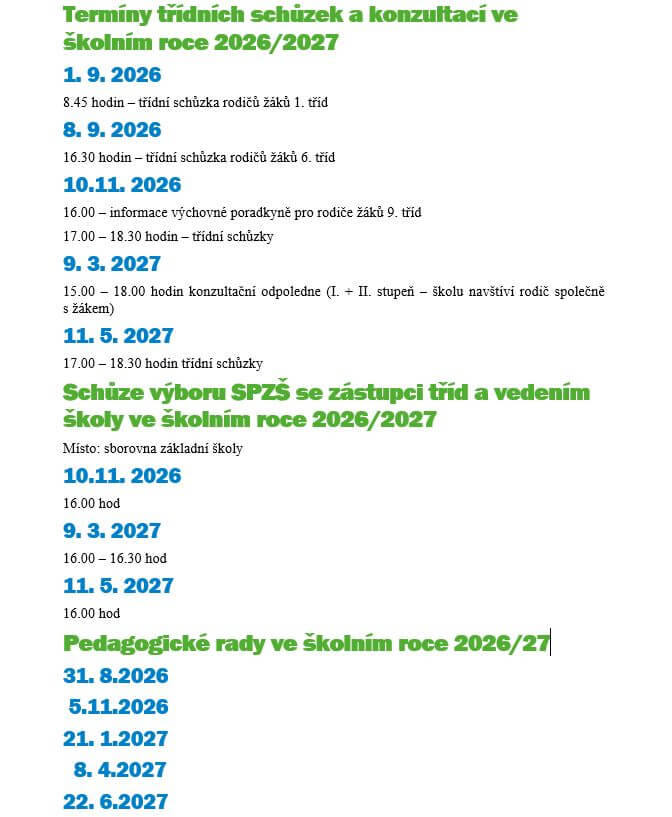 Termíny třídních schůzek a konzultací ve školním roce 2026/2027

1. 9. 2026

8.45 hodin – třídní schůzka rodičů žáků 1. tříd

8. 9. 2026

16.30 hodin – třídní schůzka rodičů žáků 6. tříd

10.11. 2026

16.00 – informace výchovné poradkyně pro rodiče žáků 9. tříd

17.00 – 18.30 hodin – třídní schůzky

9. 3. 2027

15.00 – 18.00 hodin konzultační odpoledne (I. + II. stupeň – školu navštíví rodič společně s žákem)

11. 5. 2027

17.00 – 18.30 hodin třídní schůzky

Schůze výboru SPZŠ se zástupci tříd a vedením školy ve školním roce 2026/2027

Místo: sborovna základní školy

10.11. 2026

16.00 hod

9. 3. 2027

16.00 – 16.30 hod

11. 5. 2027

16.00 hod

Pedagogické rady ve školním roce 2026/27

31. 8.2026

5.11.2026

21. 1.2027

8. 4.2027

22. 6.2027